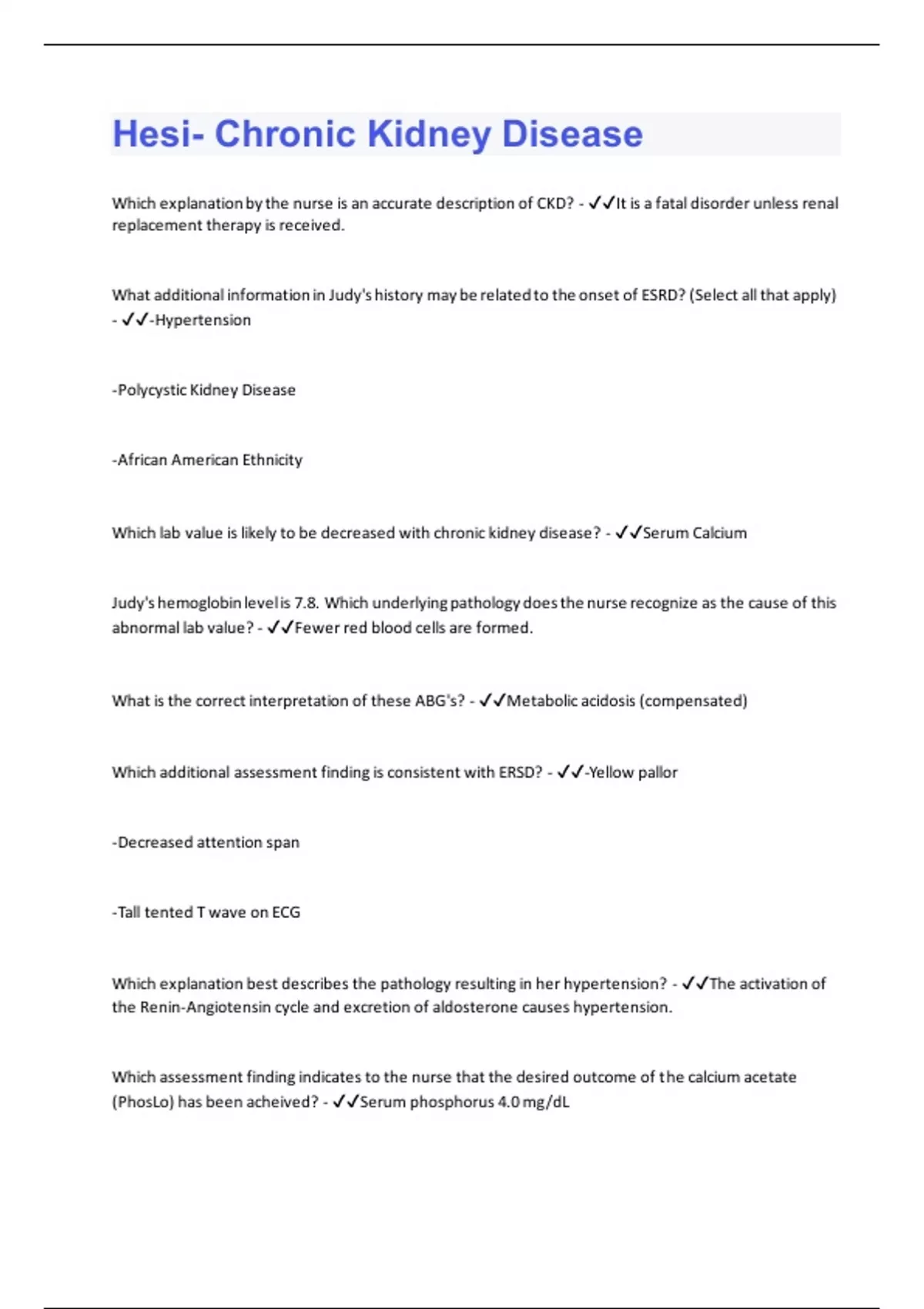 Hesi- Chronic Kidney Disease

Which explanation by the nurse is an accurate description of CKD? - ✓✓It is a fatal disorder unless renal replacement therapy is received.

What additional information in Judy's history may be related to the onset of ESRD? (Select all that apply) - ✓✓-Hypertension

-Polycystic Kidney Disease

-African American Ethnicity

Which lab value is likely to be decreased with chronic kidney disease? - ✓✓Serum Calcium

Judy's hemoglobin level is 7.8. Which underlying pathology does the nurse recognize as the cause of this abnormal lab value? - ✓✓Fewer red blood cells are formed.

What is the correct interpretation of these ABG's? - ✓✓Metabolic acidosis (compensated)

Which additional assessment finding is consistent with ERSD? - ✓✓-Yellow pallor

-Decreased attention span

-Tall tented T wave on ECG

Which explanation best describes the pathology resulting in her hypertension? - ✓✓The activation of the Renin-Angiotensin cycle and excretion of aldosterone causes hypertension.

Which assessment finding indicates to the nurse that the desired outcome of the calcium acetate (PhosLo) has been acheived? - ✓✓Serum phosphorus 4.0 mg/dL